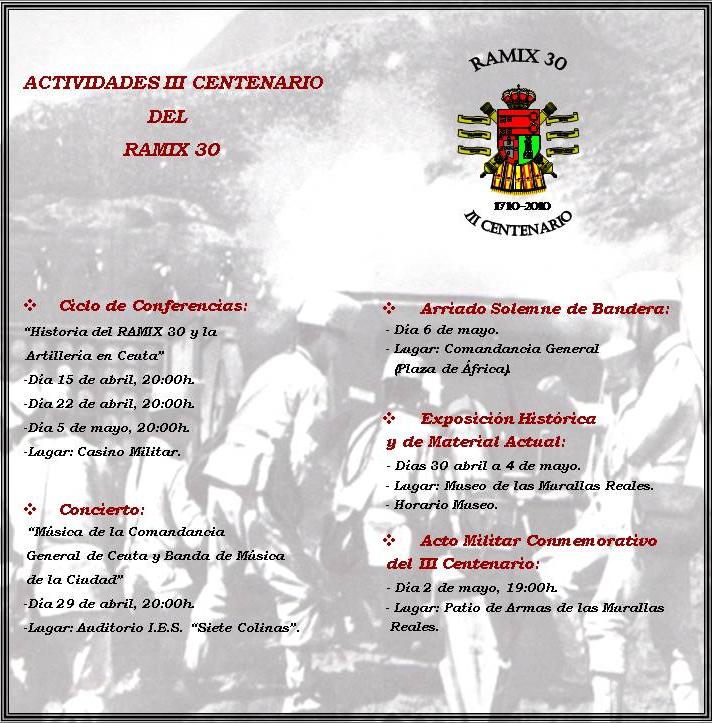 ACTIVIDADES III CENTENARIO
DEL
RAMIX 30

RAMIX 30

1710-2010
III CENTENARIO

❖ Ciclo de Conferencias:
"Historia del RAMIX 30 y la Artillería en Ceuta"
-Día 15 de abril, 20:00h.
-Día 22 de abril, 20:00h.
-Día 5 de mayo, 20:00h.
-Lugar: Casino Militar.

❖ Concierto:
"Música de la Comandancia General de Ceuta y Banda de Música de la Ciudad"
-Día 29 de abril, 20:00h.
-Lugar: Auditorio I.E.S. "Siete Colinas".

❖ Arriado Solemne de Bandera:
- Día 6 de mayo.
- Lugar: Comandancia General (Plaza de África).

❖ Exposición Histórica y de Material Actual:
- Días 30 abril a 4 de mayo.
- Lugar: Museo de las Murallas Reales.
- Horario Museo.

❖ Acto Militar Conmemorativo del III Centenario:
- Día 2 de mayo, 19:00h.
- Lugar: Patio de Armas de las Murallas Reales.